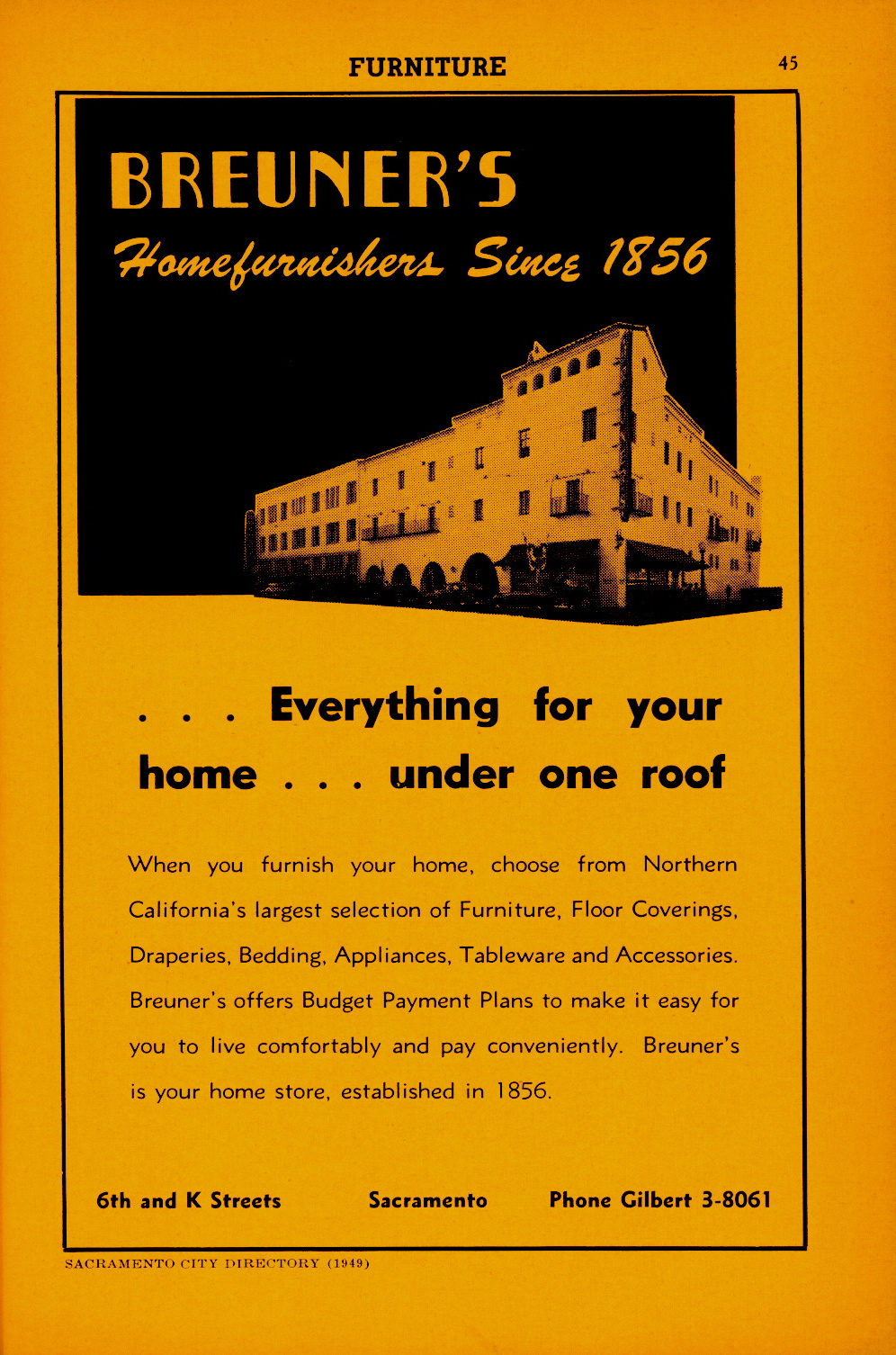 FURNITURE

45

BREUNER'S

Homefurnishers Since 1856

. . . Everything for your home . . . under one roof

When you furnish your home, choose from Northern California's largest selection of Furniture, Floor Coverings, Draperies, Bedding, Appliances, Tableware and Accessories. Breuner's offers Budget Payment Plans to make it easy for you to live comfortably and pay conveniently. Breuner's is your home store, established in 1856.

6th and K Streets     Sacramento     Phone Gilbert 3-8061

SACRAMENTO CITY DIRECTORY (1949)